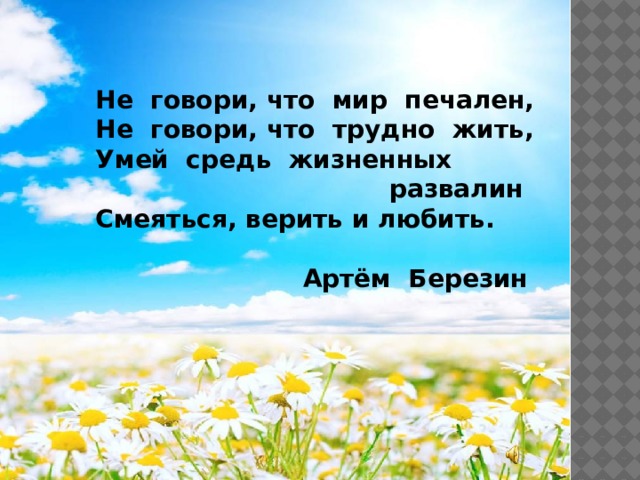 Не говори, что мир печален,
Не говори, что трудно жить,
Умей средь жизненных
развалин
Смеяться, верить и любить.

Артём Березин